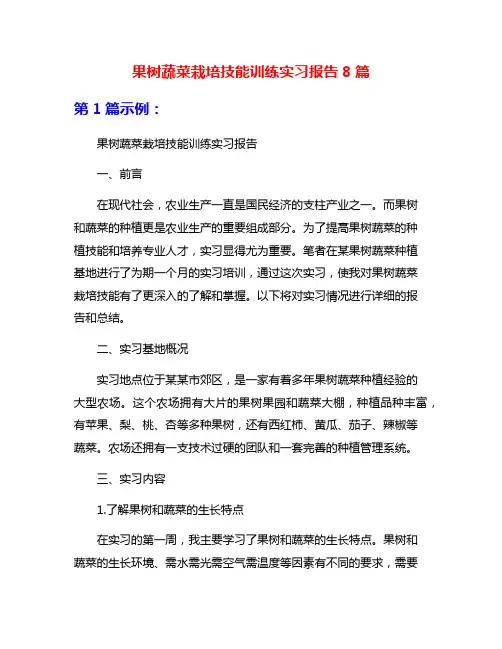 果树蔬菜栽培技能训练实习报告 8 篇

第 1 篇示例：

果树蔬菜栽培技能训练实习报告

一、前言

在现代社会，农业生产一直是国民经济的支柱产业之一。而果树和蔬菜的种植更是农业生产的重要组成部分。为了提高果树蔬菜的种植技能和培养专业人才，实习显得尤为重要。笔者在某果树蔬菜种植基地进行了为期一个月的实习培训，通过这次实习，使我对果树蔬菜栽培技能有了更深入的了解和掌握。以下将对实习情况进行详细的报告和总结。

二、实习基地概况

实习地点位于某某市郊区，是一家有着多年果树蔬菜种植经验的大型农场。这个农场拥有大片的果树果园和蔬菜大棚，种植品种丰富，有苹果、梨、桃、杏等多种果树，还有西红柿、黄瓜、茄子、辣椒等蔬菜。农场还拥有一支技术过硬的团队和一套完善的种植管理系统。

三、实习内容

1.了解果树和蔬菜的生长特点

在实习的第一周，我主要学习了果树和蔬菜的生长特点。果树和蔬菜的生长环境、需水需光需空气需温度等因素有不同的要求，需要